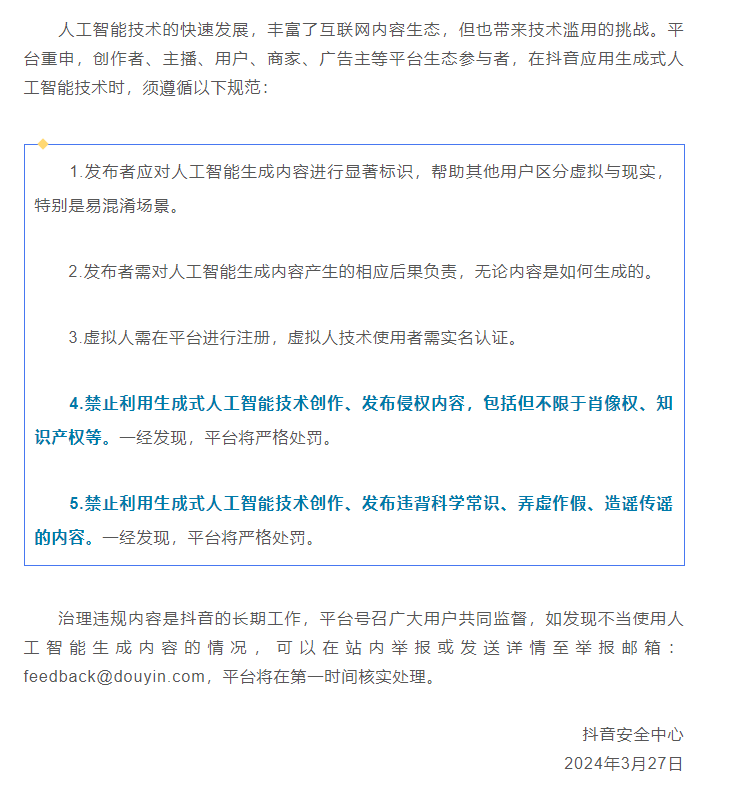 人工智能技术的快速发展，丰富了互联网内容生态，但也带来技术滥用的挑战。平台重申，创作者、主播、用户、商家、广告主等平台生态参与者，在抖音应用生成式人工智能技术时，须遵循以下规范：

1.发布者应对人工智能生成内容进行显著标识，帮助其他用户区分虚拟与现实，特别是易混淆场景。

2.发布者需对人工智能生成内容产生的相应后果负责，无论内容是如何生成的。

3.虚拟人需在平台进行注册，虚拟人技术使用者需实名认证。

4.禁止利用生成式人工智能技术创作、发布侵权内容，包括但不限于肖像权、知识产权等。一经发现，平台将严格处罚。

5.禁止利用生成式人工智能技术创作、发布违背科学常识、弄虚作假、造谣传谣的内容。一经发现，平台将严格处罚。

治理违规内容是抖音的长期工作，平台号召广大用户共同监督，如发现不当使用人工智能生成内容的情况，可以在站内举报或发送详情至举报邮箱：feedback@douyin.com，平台将在第一时间核实处理。

抖音安全中心
2024年3月27日